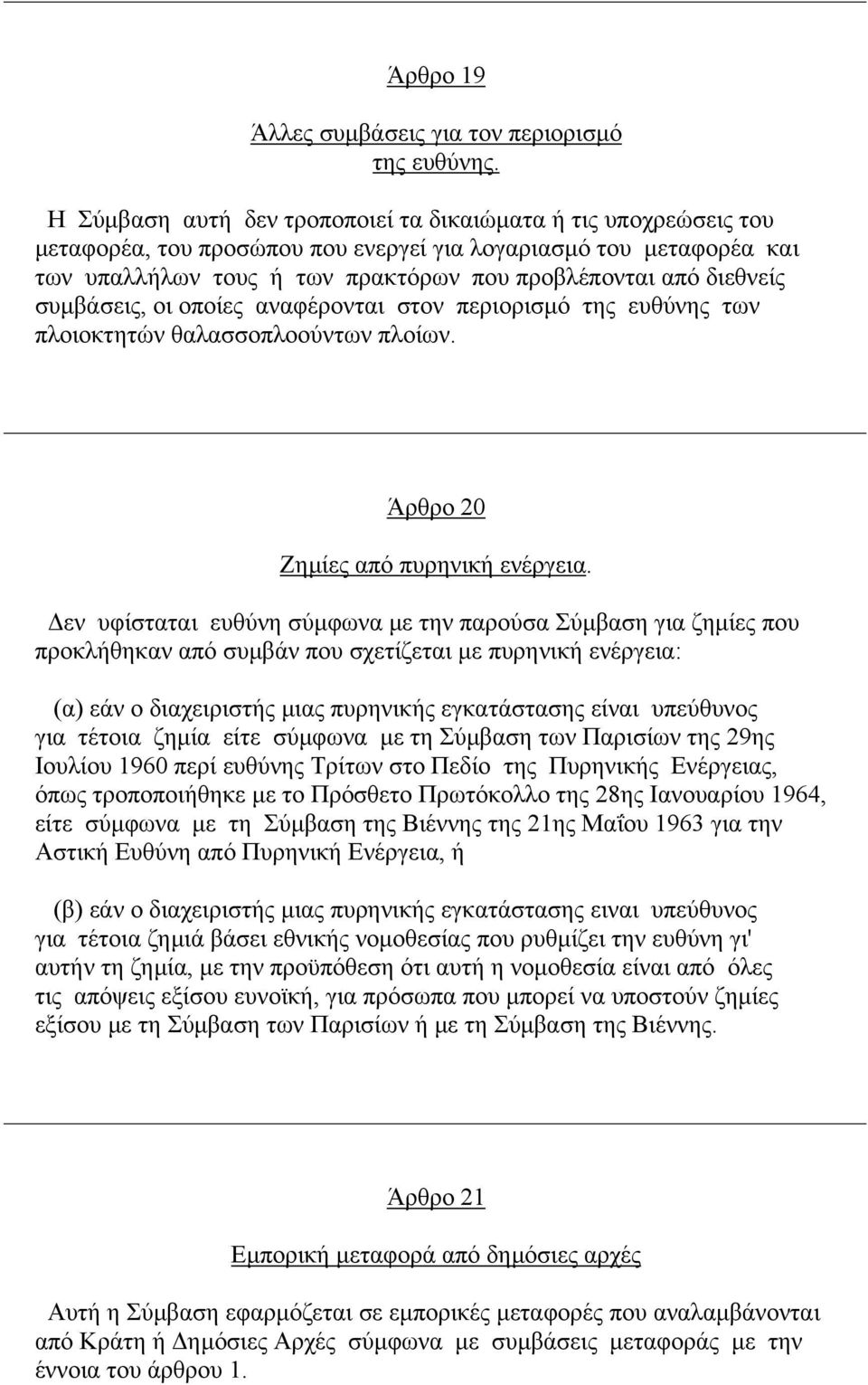 Άρθρο 19

Άλλες συμβάσεις για τον περιορισμό της ευθύνης.

Η Σύμβαση αυτή δεν τροποποιεί τα δικαιώματα ή τις υποχρεώσεις του μεταφορέα, του προσώπου που ενεργεί για λογαριασμό του μεταφορέα και των υπαλλήλων τους ή των πρακτόρων που προβλέπονται από διεθνείς συμβάσεις, οι οποίες αναφέρονται στον περιορισμό της ευθύνης των πλοιοκτητών θαλασσοπλοούντων πλοίων.

Άρθρο 20

Ζημίες από πυρηνική ενέργεια.

Δεν υφίσταται ευθύνη σύμφωνα με την παρούσα Σύμβαση για ζημίες που προκλήθηκαν από συμβάν που σχετίζεται με πυρηνική ενέργεια:

(α) εάν ο διαχειριστής μιας πυρηνικής εγκατάστασης είναι υπεύθυνος για τέτοια ζημία είτε σύμφωνα με τη Σύμβαση των Παρισίων της 29ης Ιουλίου 1960 περί ευθύνης Τρίτων στο Πεδίο της Πυρηνικής Ενέργειας, όπως τροποποιήθηκε με το Πρόσθετο Πρωτόκολλο της 28ης Ιανουαρίου 1964, είτε σύμφωνα με τη Σύμβαση της Βιέννης της 21ης Μαΐου 1963 για την Αστική Ευθύνη από Πυρηνική Ενέργεια, ή

(β) εάν ο διαχειριστής μιας πυρηνικής εγκατάστασης ειναι υπεύθυνος για τέτοια ζημιά βάσει εθνικής νομοθεσίας που ρυθμίζει την ευθύνη γι' αυτήν τη ζημία, με την προϋπόθεση ότι αυτή η νομοθεσία είναι από όλες τις απόψεις εξίσου ευνοϊκή, για πρόσωπα που μπορεί να υποστούν ζημίες εξίσου με τη Σύμβαση των Παρισίων ή με τη Σύμβαση της Βιέννης.

Άρθρο 21

Εμπορική μεταφορά από δημόσιες αρχές

Αυτή η Σύμβαση εφαρμόζεται σε εμπορικές μεταφορές που αναλαμβάνονται από Κράτη ή Δημόσιες Αρχές σύμφωνα με συμβάσεις μεταφοράς με την έννοια του άρθρου 1.